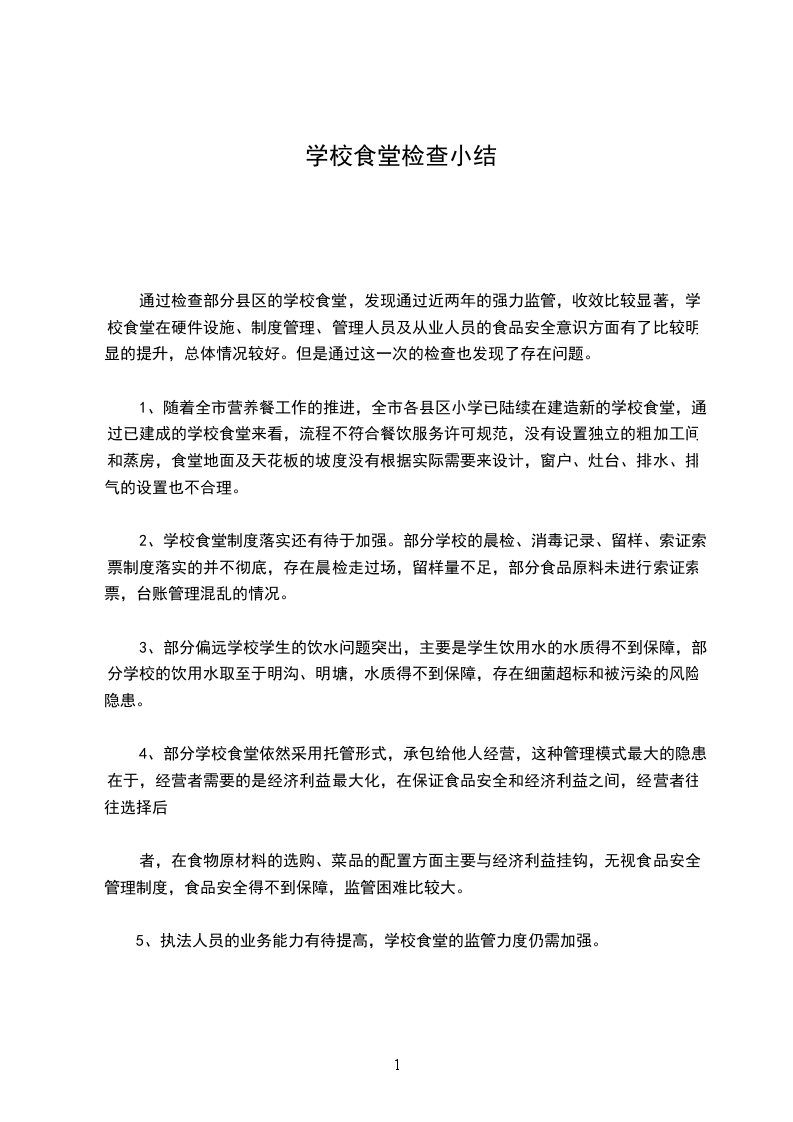 学校食堂检查小结

通过检查部分县区的学校食堂，发现通过近两年的强力监管，收效比较显著，学校食堂在硬件设施、制度管理、管理人员及从业人员的食品安全意识方面有了比较明显的提升，总体情况较好。但是通过这一次的检查也发现了存在问题。

1、随着全市营养餐工作的推进，全市各县区小学已陆续在建造新的学校食堂，通过已建成的学校食堂来看，流程不符合餐饮服务许可规范，没有设置独立的粗加工间和蒸房，食堂地面及天花板的坡度没有根据实际需要来设计，窗户、灶台、排水、排气的设置也不合理。

2、学校食堂制度落实还有待于加强。部分学校的晨检、消毒记录、留样、索证索票制度落实的并不彻底，存在晨检走过场，留样量不足，部分食品原料未进行索证索票，台账管理混乱的情况。

3、部分偏远学校学生的饮水问题突出，主要是学生饮用水的水质得不到保障，部分学校的饮用水取至于明沟、明塘，水质得不到保障，存在细菌超标和被污染的风险隐患。

4、部分学校食堂依然采用托管形式，承包给他人经营，这种管理模式最大的隐患在于，经营者需要的是经济利益最大化，在保证食品安全和经济利益之间，经营者往往选择后

者，在食物原材料的选购、菜品的配置方面主要与经济利益挂钩，无视食品安全管理制度，食品安全得不到保障，监管困难比较大。

5、执法人员的业务能力有待提高，学校食堂的监管力度仍需加强。

1